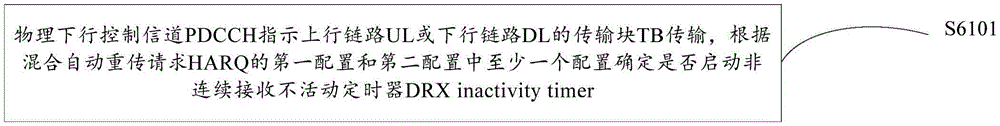 物理下行控制信道PDCCH指示上行链路UL或下行链路DL的传输块TB传输，根据混合自动重传请求HARQ的第一配置和第二配置中至少一个配置确定是否启动非连续接收不活动定时器DRX inactivity timer

S6101